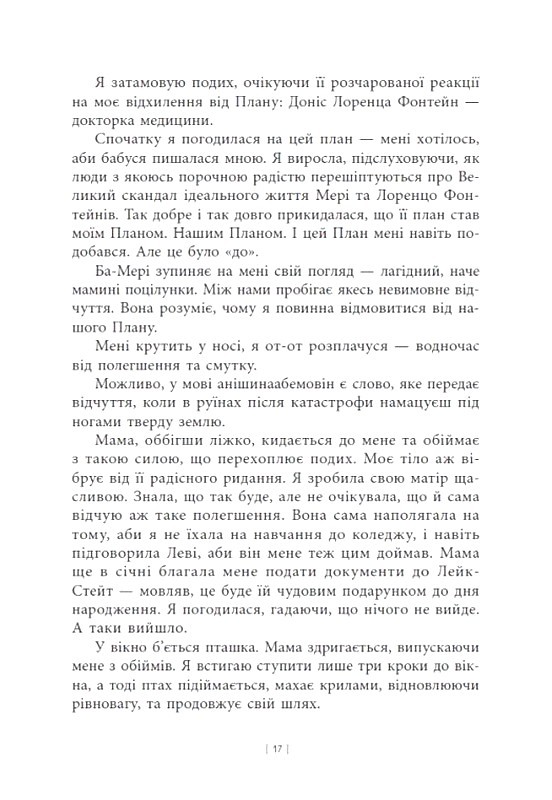 Я затамовую подих, очікуючи її розчарованої реакції на моє відхилення від Плану: Доніс Лоренца Фонтейн — докторка медицини.

Спочатку я погодилася на цей план — мені хотілось, аби бабуся пишалася мною. Я виросла, підслуховуючи, як люди з якоюсь порочною радістю перешіптуються про Великий скандал ідеального життя Мері та Лоренцо Фонтейнів. Так добре і так довго прикидалася, що її план став моїм Планом. Нашим Планом. І цей План мені навіть подобався. Але це було «до».

Ба-Мері зупиняє на мені свій погляд — лагідний, наче мамині поцілунки. Між нами пробігає якесь невимовне відчуття. Вона розуміє, чому я повинна відмовитися від нашого Плану.

Мені крутить у носі, я от-от розплачуся — водночас від полегшення та смутку.

Можливо, у мові анішинаабемовін є слово, яке передає відчуття, коли в руїнах після катастрофи намацуєш під ногами тверду землю.

Мама, оббігши ліжко, кидається до мене та обіймає з такою силою, що перехоплює подих. Моє тіло аж вібрує від її радісного ридання. Я зробила свою матір щасливою. Знала, що так буде, але не очікувала, що й сама відчую аж таке полегшення. Вона сама наполягала на тому, аби я не їхала на навчання до коледжу, і навіть підговорила Леві, аби він мене теж цим доймав. Мама ще в січні благала мене подати документи до Лейк-Стейт — мовляв, це буде їй чудовим подарунком до дня народження. Я погодилася, гадаючи, що нічого не вийде. А таки вийшло.

У вікно б'ється пташка. Мама здригається, випускаючи мене з обіймів. Я встигаю ступити лише три кроки до вікна, а тоді птах підіймається, махає крилами, відновлюючи рівновагу, та продовжує свій шлях.

| 17 |